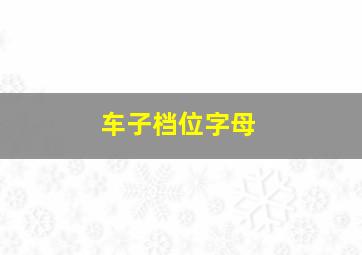 车子档位字母